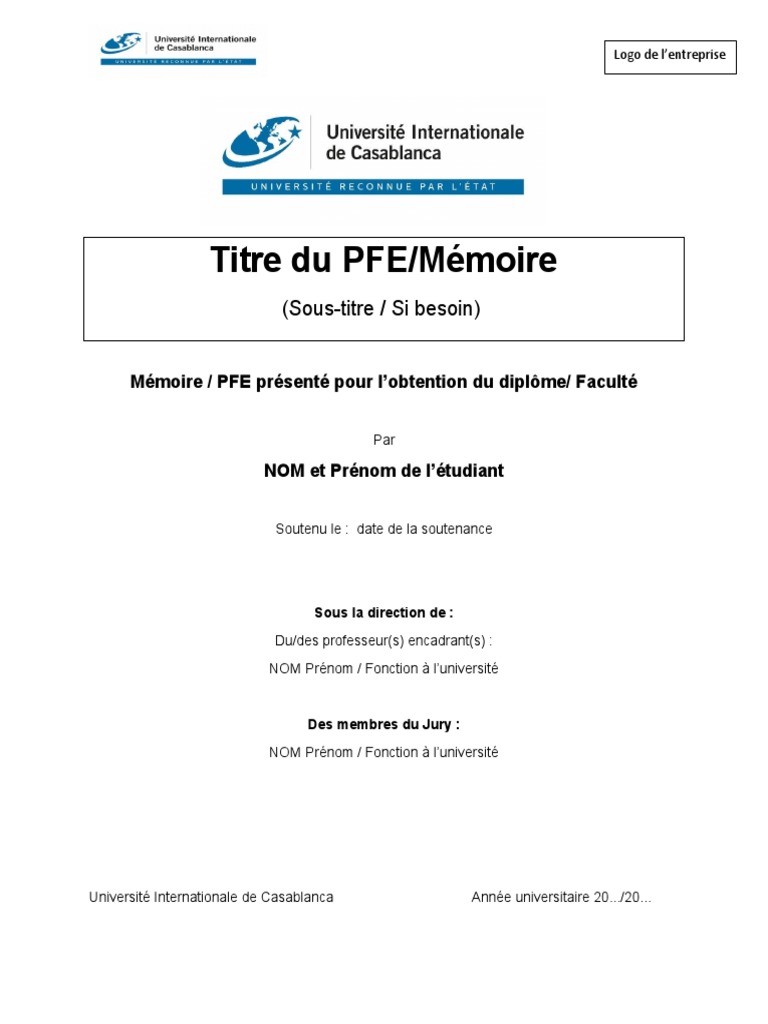 Université Internationale de Casablanca
UNIVERSITÉ RECONNUE PAR L'ÉTAT

Logo de l'entreprise

Université Internationale de Casablanca
UNIVERSITÉ RECONNUE PAR L'ÉTAT

Titre du PFE/Mémoire

(Sous-titre / Si besoin)

Mémoire / PFE présenté pour l'obtention du diplôme/ Faculté

Par

NOM et Prénom de l'étudiant

Soutenu le : date de la soutenance

Sous la direction de :

Du/des professeur(s) encadrant(s) :

NOM Prénom / Fonction à l'université

Des membres du Jury :

NOM Prénom / Fonction à l'université

Université Internationale de Casablanca

Année universitaire 20…/20…